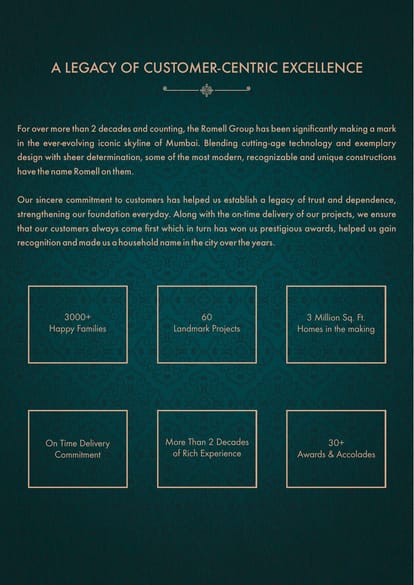 A LEGACY OF CUSTOMER-CENTRIC EXCELLENCE

For over more than 2 decades and counting, the Romell Group has been significantly making a mark in the ever-evolving iconic skyline of Mumbai. Blending cutting-age technology and exemplary design with sheer determination, some of the most modern, recognizable and unique constructions have the name Romell on them.

Our sincere commitment to customers has helped us establish a legacy of trust and dependence, strengthening our foundation everyday. Along with the on-time delivery of our projects, we ensure that our customers always come first which in turn has won us prestigious awards, helped us gain recognition and made us a household name in the city over the years.

3000+
Happy Families

60
Landmark Projects

3 Million Sq. Ft.
Homes in the making

On Time Delivery
Commitment

More Than 2 Decades
of Rich Experience

30+
Awards & Accolades